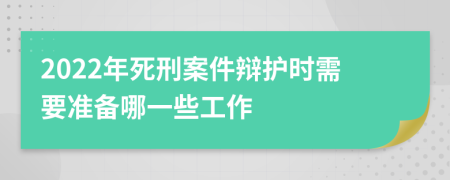 2022年死刑案件辩护时需要准备哪一些工作